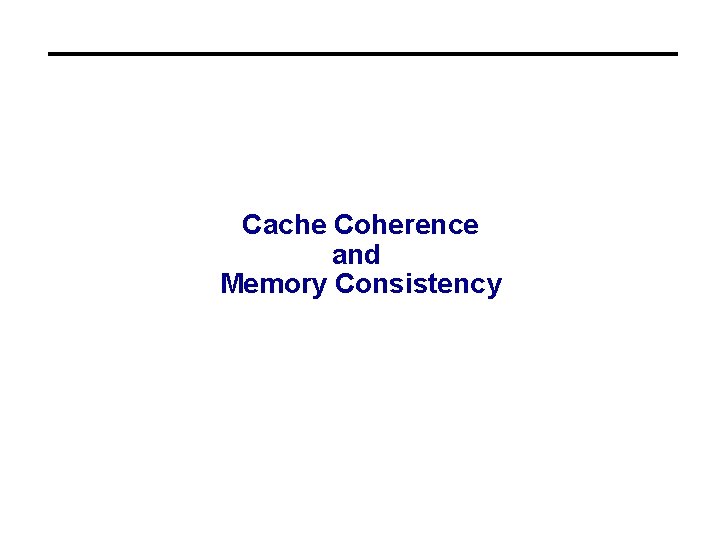 Cache Coherence
and
Memory Consistency